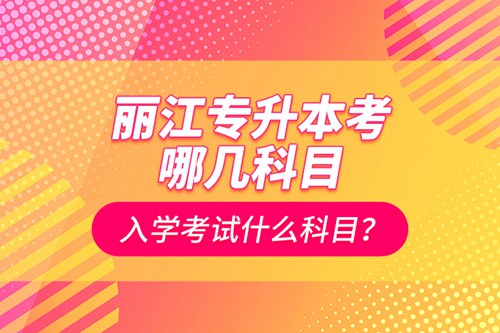 丽江专升本考
哪几科目

入学考试什么科目？